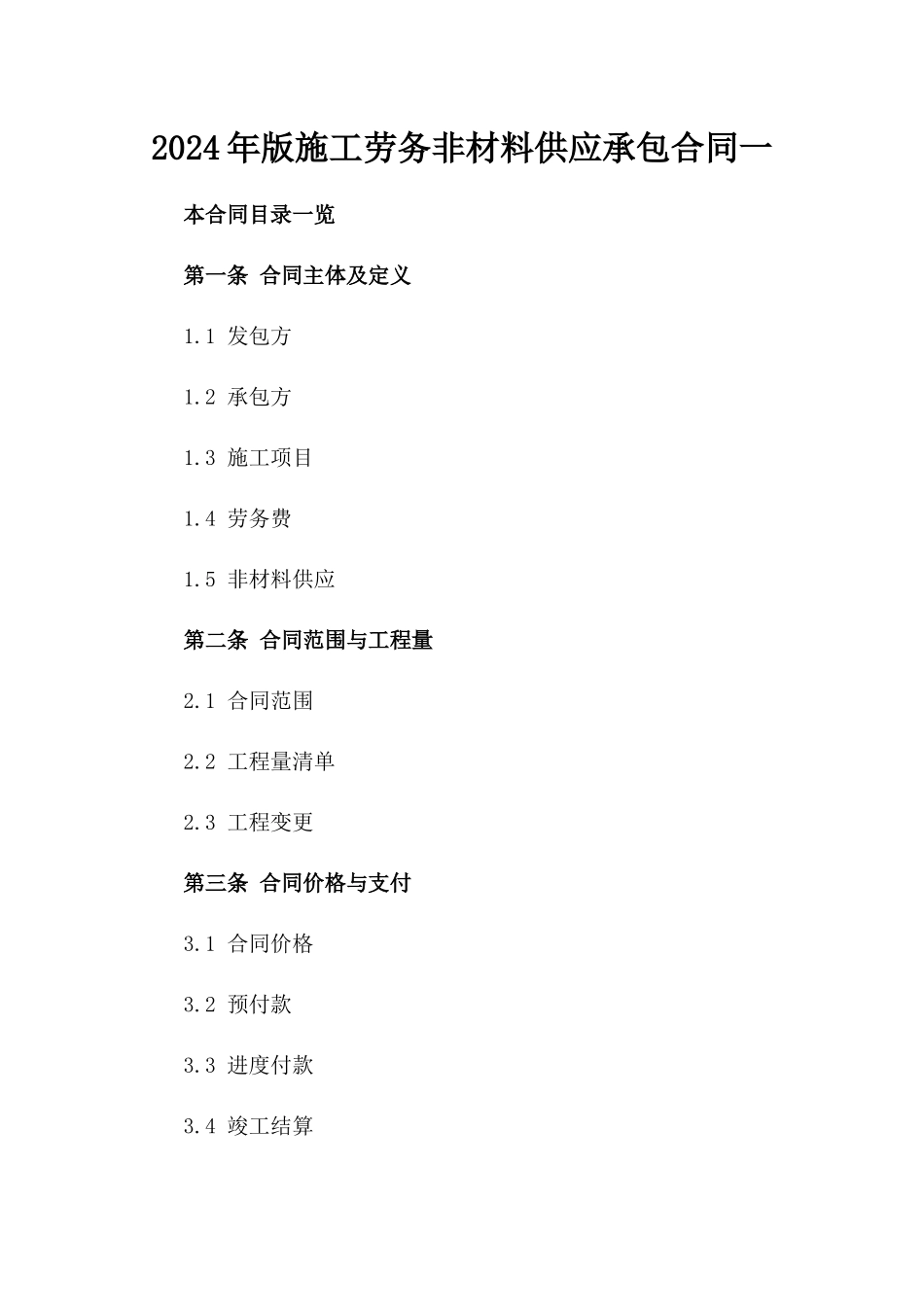 2024年版施工劳务非材料供应承包合同一

本合同目录一览

第一条 合同主体及定义

1.1 发包方

1.2 承包方

1.3 施工项目

1.4 劳务费

1.5 非材料供应

第二条 合同范围与工程量

2.1 合同范围

2.2 工程量清单

2.3 工程变更

第三条 合同价格与支付

3.1 合同价格

3.2 预付款

3.3 进度付款

3.4 竣工结算